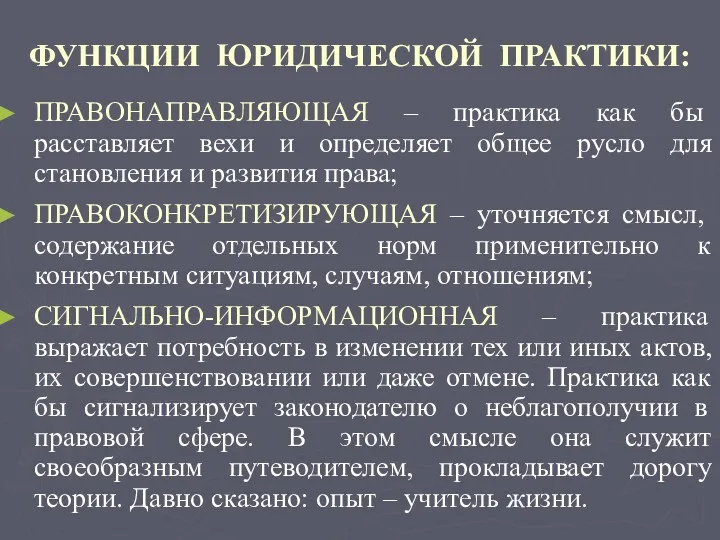 ФУНКЦИИ ЮРИДИЧЕСКОЙ ПРАКТИКИ:

ПРАВОНАПРАВЛЯЮЩАЯ – практика как бы расставляет вехи и определяет общее русло для становления и развития права;

ПРАВОКОНКРЕТИЗИРУЮЩАЯ – уточняется смысл, содержание отдельных норм применительно к конкретным ситуациям, случаям, отношениям;

СИГНАЛЬНО-ИНФОРМАЦИОННАЯ – практика выражает потребность в изменении тех или иных актов, их совершенствовании или даже отмене. Практика как бы сигнализирует законодателю о неблагополучии в правовой сфере. В этом смысле она служит своеобразным путеводителем, прокладывает дорогу теории. Давно сказано: опыт – учитель жизни.